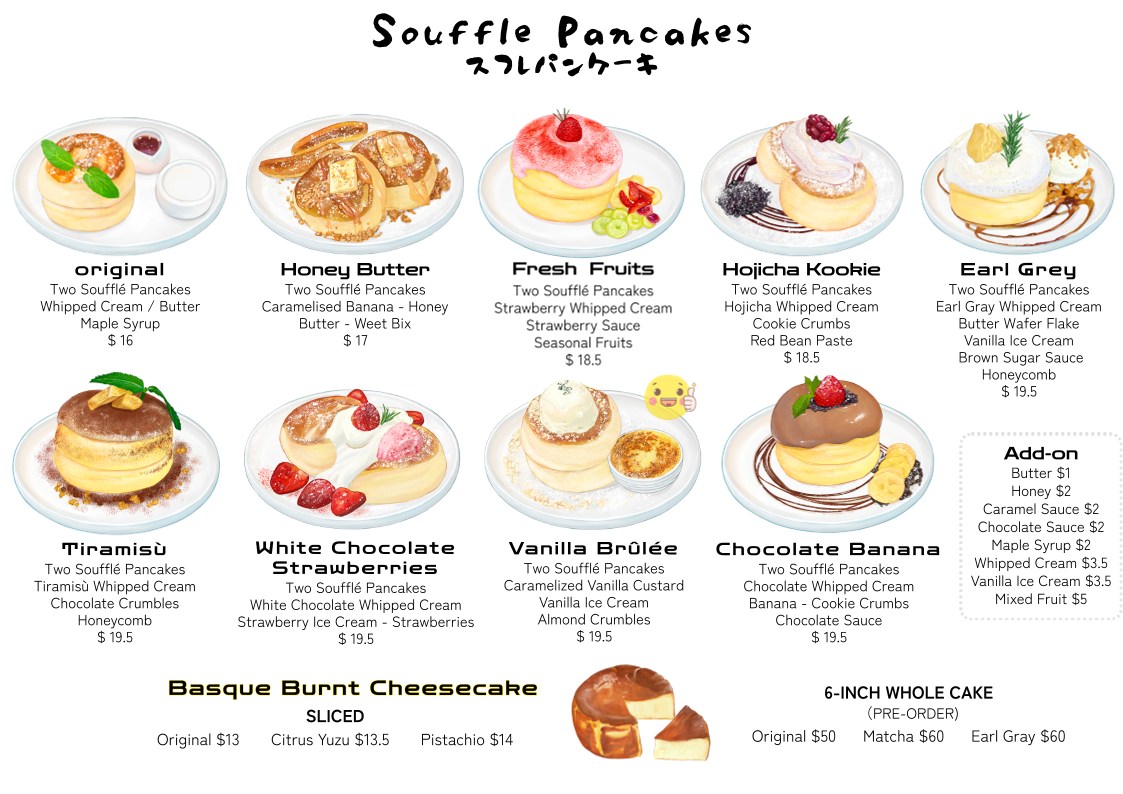 Souffle Pancakes
スフレパンケーキ

original
Two Soufflé Pancakes
Whipped Cream / Butter
Maple Syrup
$ 16

Honey Butter
Two Soufflé Pancakes
Caramelised Banana - Honey
Butter - Weet Bix
$ 17

Fresh Fruits
Two Soufflé Pancakes
Strawberry Whipped Cream
Strawberry Sauce
Seasonal Fruits
$ 18.5

Hojicha Kookie
Two Soufflé Pancakes
Hojicha Whipped Cream
Cookie Crumbs
Red Bean Paste
$ 18.5

Earl Grey
Two Soufflé Pancakes
Earl Gray Whipped Cream
Butter Wafer Flake
Vanilla Ice Cream
Brown Sugar Sauce
Honeycomb
$ 19.5

Tiramisù
Two Soufflé Pancakes
Tiramisù Whipped Cream
Chocolate Crumbles
Honeycomb
$ 19.5

White Chocolate Strawberries
Two Soufflé Pancakes
White Chocolate Whipped Cream
Strawberry Ice Cream - Strawberries
$ 19.5

Vanilla Brûlée
Two Soufflé Pancakes
Caramelized Vanilla Custard
Vanilla Ice Cream
Almond Crumbles
$ 19.5

Chocolate Banana
Two Soufflé Pancakes
Chocolate Whipped Cream
Banana - Cookie Crumbs
Chocolate Sauce
$ 19.5

Add-on
Butter $1
Honey $2
Caramel Sauce $2
Chocolate Sauce $2
Maple Syrup $2
Whipped Cream $3.5
Vanilla Ice Cream $3.5
Mixed Fruit $5

Basque Burnt Cheesecake
SLICED
Original $13 Citrus Yuzu $13.5 Pistachio $14

6-INCH WHOLE CAKE
(PRE-ORDER)
Original $50 Matcha $60 Earl Gray $60